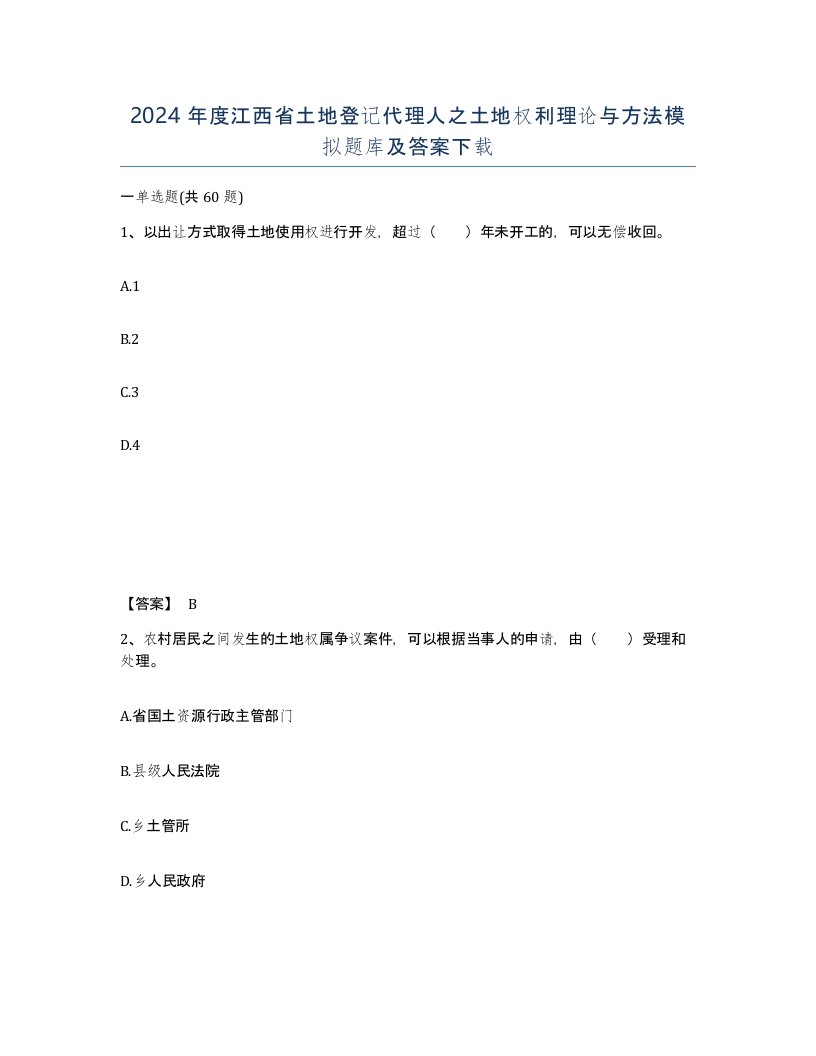 2024 年度江西省土地登记代理人之土地权利理论与方法模拟题库及答案下载

一单选题(共 60 题)

1、以出让方式取得土地使用权进行开发，超过（　）年未开工的，可以无偿收回。

A.1

B.2

C.3

D.4

【答案】 B

2、农村居民之间发生的土地权属争议案件，可以根据当事人的申请，由（　）受理和处理。

A.省国土资源行政主管部门

B.县级人民法院

C.乡土管所

D.乡人民政府